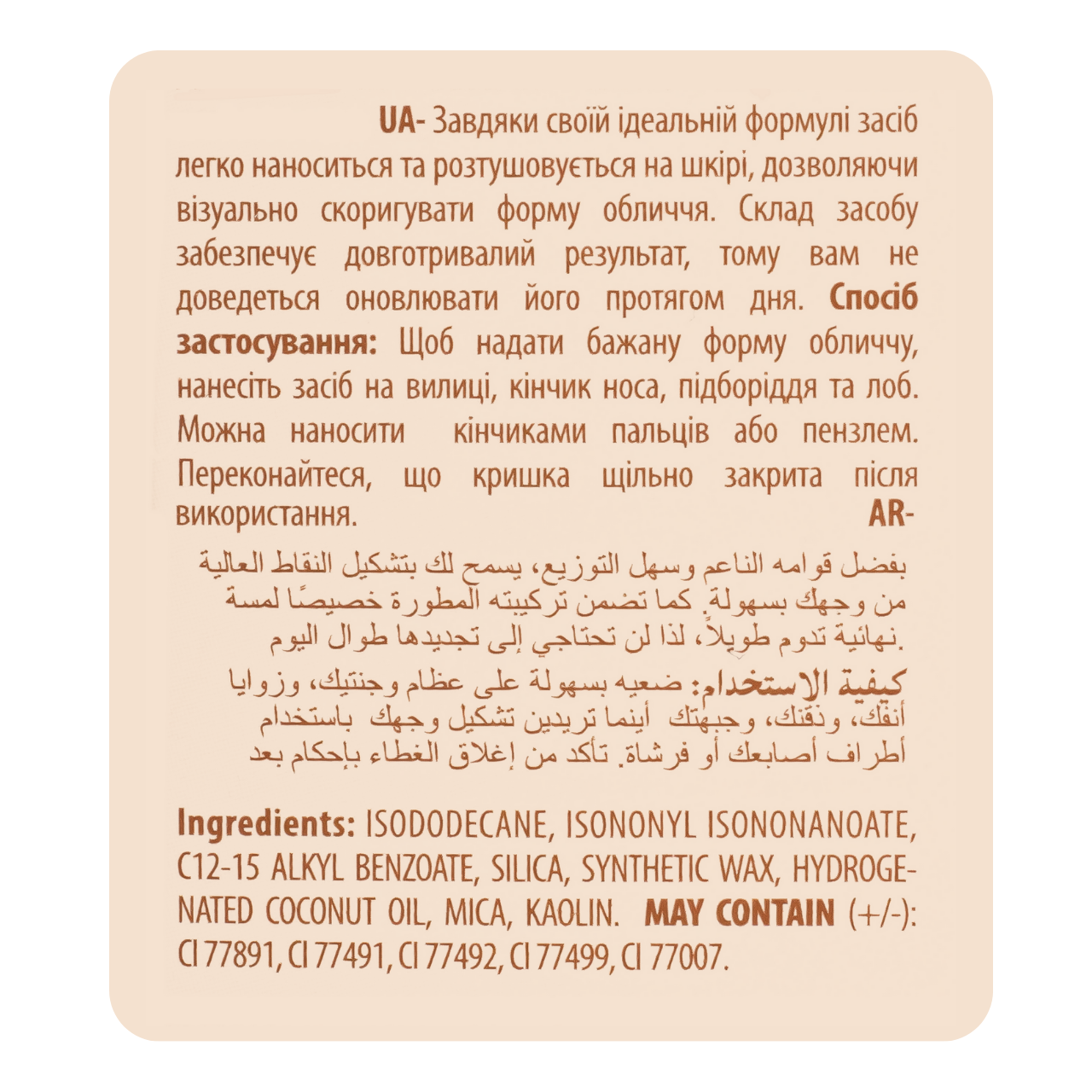 UA- Завдяки своїй ідеальній формулі засіб легко наноситься та розтушовується на шкірі, дозволяючи візуально скоригувати форму обличчя. Склад засобу забезпечує довготривалий результат, тому вам не доведеться оновлювати його протягом дня. Спосіб застосування: Щоб надати бажану форму обличчу, нанесіть засіб на вилиці, кінчик носа, підборіддя та лоб. Можна наносити кінчиками пальців або пензлем. Переконайтеся, що кришка щільно закрита після використання.

AR-

بفضل قوامه الناعم وسهل التوزيع، يسمح لك بتشكيل النقاط العالية من وجهك بسهولة. كما تضمن تركيبته المطورة خصيصًا لمسة نهائية تدوم طويلاً، لذا لن تحتاجي إلى تجديدها طوال اليوم.

كيفية الاستخدام: ضعيه بسهولة على عظام وجنتيك، وزوايا أنفك، وذقنك، وجبهتك أينما تريدين تشكيل وجهك باستخدام أطراف أصابعك أو فرشاة. تأكد من إغلاق الغطاء بإحكام بعد

Ingredients: ISODODECANE, ISONONYL ISONONANOATE, C12-15 ALKYL BENZOATE, SILICA, SYNTHETIC WAX, HYDROGENATED COCONUT OIL, MICA, KAOLIN. MAY CONTAIN (+/-): CI 77891, CI 77491, CI 77492, CI 77499, CI 77007.